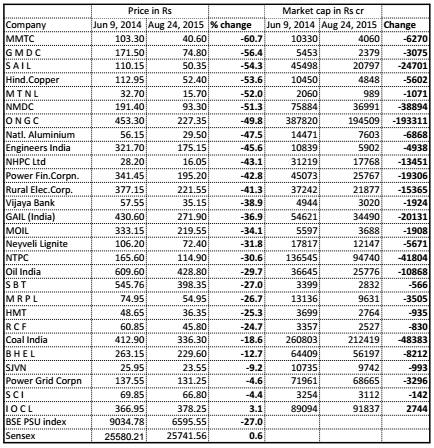 | | Price in Rs | | | Market cap in Rs cr | | |
|---|---|---|---|---|---|---|
| Company | Jun 9, 2014 | Aug 24, 2015 | % change | Jun 9, 2014 | Aug 24, 2015 | Change |
| MMTC | 103.30 | 40.60 | -60.7 | 10330 | 4060 | -6270 |
| G M D C | 171.50 | 74.80 | -56.4 | 5453 | 2379 | -3075 |
| S A I L | 110.15 | 50.35 | -54.3 | 45498 | 20797 | -24701 |
| Hind.Copper | 112.95 | 52.40 | -53.6 | 10450 | 4848 | -5602 |
| M T N L | 32.70 | 15.70 | -52.0 | 2060 | 989 | -1071 |
| NMDC | 191.40 | 93.30 | -51.3 | 75884 | 36991 | -38894 |
| O N G C | 453.30 | 227.35 | -49.8 | 387820 | 194509 | -193311 |
| Natl. Aluminium | 56.15 | 29.50 | -47.5 | 14471 | 7603 | -6868 |
| Engineers India | 321.70 | 175.15 | -45.6 | 10839 | 5902 | -4938 |
| NHPC Ltd | 28.20 | 16.05 | -43.1 | 31219 | 17768 | -13451 |
| Power Fin.Corpn. | 341.45 | 195.20 | -42.8 | 45073 | 25767 | -19306 |
| Rural Elec.Corp. | 377.15 | 221.55 | -41.3 | 37242 | 21877 | -15365 |
| Vijaya Bank | 57.55 | 35.15 | -38.9 | 4944 | 3020 | -1924 |
| GAIL (India) | 430.60 | 271.90 | -36.9 | 54621 | 34490 | -20131 |
| MOIL | 333.15 | 219.55 | -34.1 | 5597 | 3688 | -1908 |
| Neyveli Lignite | 106.20 | 72.40 | -31.8 | 17817 | 12147 | -5671 |
| NTPC | 165.60 | 114.90 | -30.6 | 136545 | 94740 | -41804 |
| Oil India | 609.60 | 428.80 | -29.7 | 36645 | 25776 | -10868 |
| S B T | 545.76 | 398.35 | -27.0 | 3399 | 2832 | -566 |
| M R P L | 74.95 | 54.95 | -26.7 | 13136 | 9631 | -3505 |
| HMT | 48.65 | 36.35 | -25.3 | 3699 | 2764 | -935 |
| R C F | 60.85 | 45.80 | -24.7 | 3357 | 2527 | -830 |
| Coal India | 412.90 | 336.30 | -18.6 | 260803 | 212419 | -48383 |
| B H E L | 263.15 | 229.60 | -12.7 | 64409 | 56197 | -8212 |
| SJVN | 25.95 | 23.55 | -9.2 | 10735 | 9742 | -993 |
| Power Grid Corpn | 137.55 | 131.25 | -4.6 | 71961 | 68665 | -3296 |
| S C I | 69.85 | 66.80 | -4.4 | 3254 | 3112 | -142 |
| I O C L | 366.95 | 378.25 | 3.1 | 89094 | 91837 | 2744 |
| BSE PSU index | 9034.78 | 6595.55 | -27.0 | | | |
| Sensex | 25580.21 | 25741.56 | 0.6 | | | |